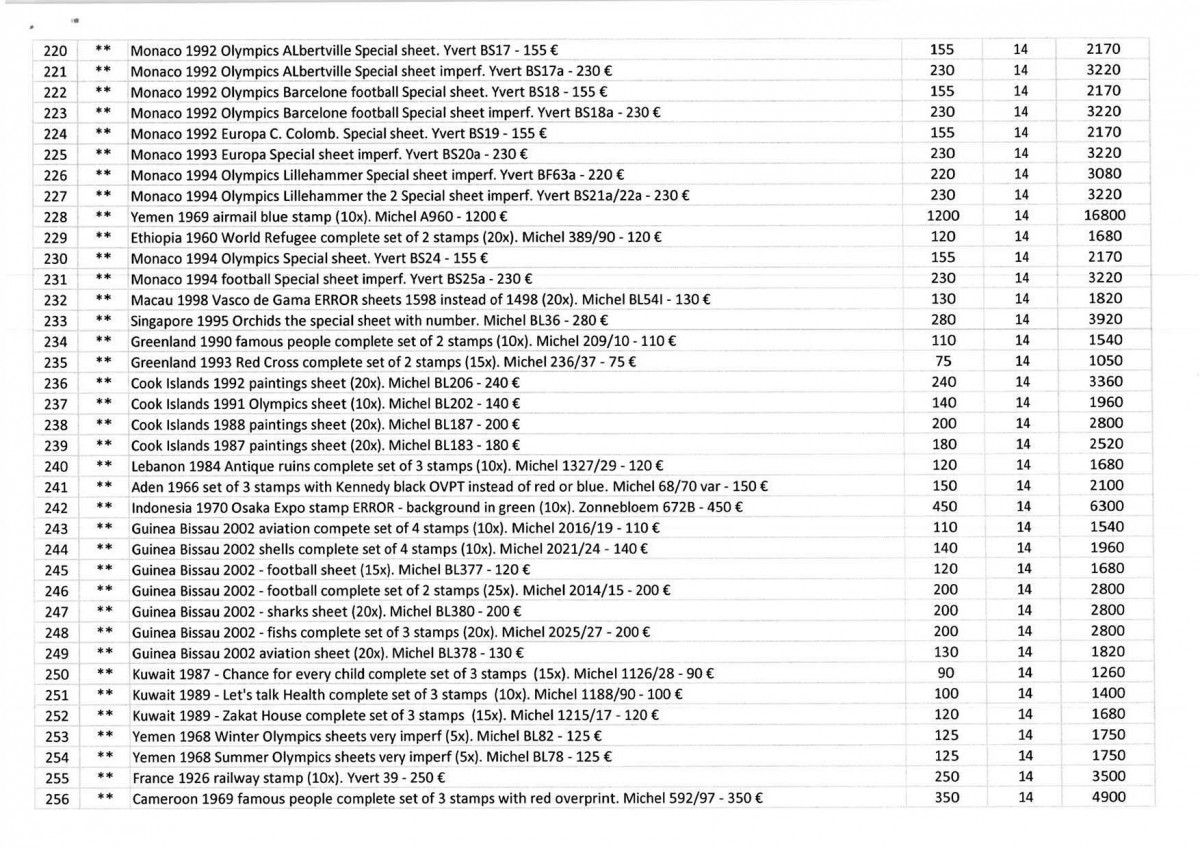 | 220 | ** | Monaco 1992 Olympics ALbertville Special sheet. Yvert BS17 - 155 € | 155 | 14 | 2170 |
|---|---|---|---|---|---|
| 221 | ** | Monaco 1992 Olympics ALbertville Special sheet imperf. Yvert BS17a - 230 € | 230 | 14 | 3220 |
| 222 | ** | Monaco 1992 Olympics Barcelone football Special sheet. Yvert BS18 - 155 € | 155 | 14 | 2170 |
| 223 | ** | Monaco 1992 Olympics Barcelone football Special sheet imperf. Yvert BS18a - 230 € | 230 | 14 | 3220 |
| 224 | ** | Monaco 1992 Europa C. Colomb. Special sheet. Yvert BS19 - 155 € | 155 | 14 | 2170 |
| 225 | ** | Monaco 1993 Europa Special sheet imperf. Yvert BS20a - 230 € | 230 | 14 | 3220 |
| 226 | ** | Monaco 1994 Olympics Lillehammer Special sheet imperf. Yvert BF63a - 220 € | 220 | 14 | 3080 |
| 227 | ** | Monaco 1994 Olympics Lillehammer the 2 Special sheet imperf. Yvert BS21a/22a - 230 € | 230 | 14 | 3220 |
| 228 | ** | Yemen 1969 airmail blue stamp (10x). Michel A960 - 1200 € | 1200 | 14 | 16800 |
| 229 | ** | Ethiopia 1960 World Refugee complete set of 2 stamps (20x). Michel 389/90 - 120 € | 120 | 14 | 1680 |
| 230 | ** | Monaco 1994 Olympics Special sheet. Yvert BS24 - 155 € | 155 | 14 | 2170 |
| 231 | ** | Monaco 1994 football Special sheet imperf. Yvert BS25a - 230 € | 230 | 14 | 3220 |
| 232 | ** | Macau 1998 Vasco de Gama ERROR sheets 1598 instead of 1498 (20x). Michel BL54I - 130 € | 130 | 14 | 1820 |
| 233 | ** | Singapore 1995 Orchids the special sheet with number. Michel BL36 - 280 € | 280 | 14 | 3920 |
| 234 | ** | Greenland 1990 famous people complete set of 2 stamps (10x). Michel 209/10 - 110 € | 110 | 14 | 1540 |
| 235 | ** | Greenland 1993 Red Cross complete set of 2 stamps (15x). Michel 236/37 - 75 € | 75 | 14 | 1050 |
| 236 | ** | Cook Islands 1992 paintings sheet (20x). Michel BL206 - 240 € | 240 | 14 | 3360 |
| 237 | ** | Cook Islands 1991 Olympics sheet (10x). Michel BL202 - 140 € | 140 | 14 | 1960 |
| 238 | ** | Cook Islands 1988 paintings sheet (20x). Michel BL187 - 200 € | 200 | 14 | 2800 |
| 239 | ** | Cook Islands 1987 paintings sheet (20x). Michel BL183 - 180 € | 180 | 14 | 2520 |
| 240 | ** | Lebanon 1984 Antique ruins complete set of 3 stamps (10x). Michel 1327/29 - 120 € | 120 | 14 | 1680 |
| 241 | ** | Aden 1966 set of 3 stamps with Kennedy black OVPT instead of red or blue. Michel 68/70 var - 150 € | 150 | 14 | 2100 |
| 242 | ** | Indonesia 1970 Osaka Expo stamp ERROR - background in green (10x). Zonnebloem 672B - 450 € | 450 | 14 | 6300 |
| 243 | ** | Guinea Bissau 2002 aviation compete set of 4 stamps (10x). Michel 2016/19 - 110 € | 110 | 14 | 1540 |
| 244 | ** | Guinea Bissau 2002 shells complete set of 4 stamps (10x). Michel 2021/24 - 140 € | 140 | 14 | 1960 |
| 245 | ** | Guinea Bissau 2002 - football sheet (15x). Michel BL377 - 120 € | 120 | 14 | 1680 |
| 246 | ** | Guinea Bissau 2002 - football complete set of 2 stamps (25x). Michel 2014/15 - 200 € | 200 | 14 | 2800 |
| 247 | ** | Guinea Bissau 2002 - sharks sheet (20x). Michel BL380 - 200 € | 200 | 14 | 2800 |
| 248 | ** | Guinea Bissau 2002 - fishs complete set of 3 stamps (20x). Michel 2025/27 - 200 € | 200 | 14 | 2800 |
| 249 | ** | Guinea Bissau 2002 aviation sheet (20x). Michel BL378 - 130 € | 130 | 14 | 1820 |
| 250 | ** | Kuwait 1987 - Chance for every child complete set of 3 stamps (15x). Michel 1126/28 - 90 € | 90 | 14 | 1260 |
| 251 | ** | Kuwait 1989 - Let's talk Health complete set of 3 stamps (10x). Michel 1188/90 - 100 € | 100 | 14 | 1400 |
| 252 | ** | Kuwait 1989 - Zakat House complete set of 3 stamps (15x). Michel 1215/17 - 120 € | 120 | 14 | 1680 |
| 253 | ** | Yemen 1968 Winter Olympics sheets very imperf (5x). Michel BL82 - 125 € | 125 | 14 | 1750 |
| 254 | ** | Yemen 1968 Summer Olympics sheets very imperf (5x). Michel BL78 - 125 € | 125 | 14 | 1750 |
| 255 | ** | France 1926 railway stamp (10x). Yvert 39 - 250 € | 250 | 14 | 3500 |
| 256 | ** | Cameroon 1969 famous people complete set of 3 stamps with red overprint. Michel 592/97 - 350 € | 350 | 14 | 4900 |